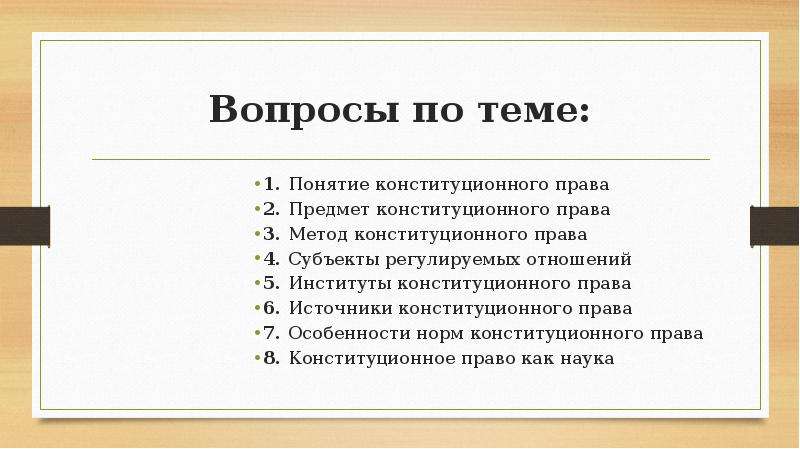 Вопросы по теме:

• 1. Понятие конституционного права
• 2. Предмет конституционного права
• 3. Метод конституционного права
• 4. Субъекты регулируемых отношений
• 5. Институты конституционного права
• 6. Источники конституционного права
• 7. Особенности норм конституционного права
• 8. Конституционное право как наука